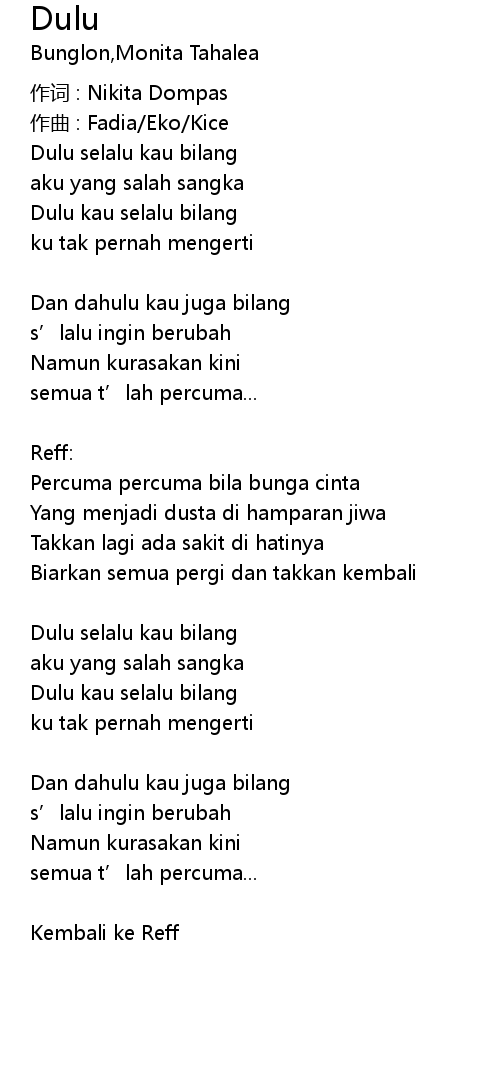 Dulu
Bunglon,Monita Tahalea

作词 : Nikita Dompas
作曲 : Fadia/Eko/Kice
Dulu selalu kau bilang
aku yang salah sangka
Dulu kau selalu bilang
ku tak pernah mengerti

Dan dahulu kau juga bilang
s’lalu ingin berubah
Namun kurasakan kini
semua t’lah percuma...

Reff:
Percuma percuma bila bunga cinta
Yang menjadi dusta di hamparan jiwa
Takkan lagi ada sakit di hatinya
Biarkan semua pergi dan takkan kembali

Dulu selalu kau bilang
aku yang salah sangka
Dulu kau selalu bilang
ku tak pernah mengerti

Dan dahulu kau juga bilang
s’lalu ingin berubah
Namun kurasakan kini
semua t’lah percuma...

Kembali ke Reff